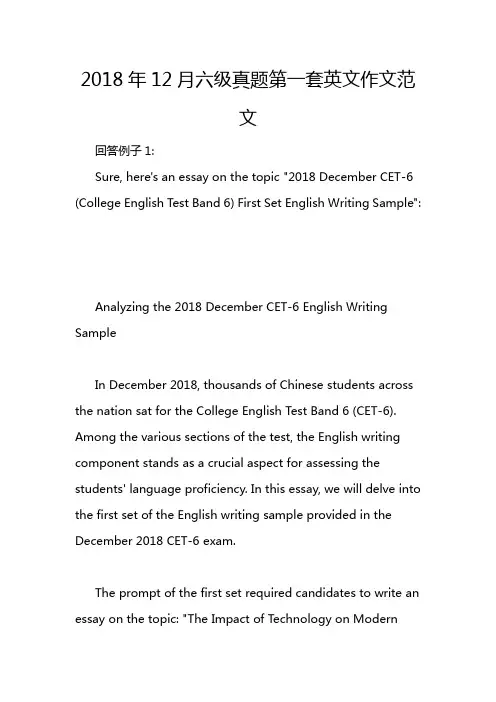 2018 年 12 月六级真题第一套英文作文范文

回答例子 1:

Sure, here's an essay on the topic "2018 December CET-6 (College English Test Band 6) First Set English Writing Sample":

Analyzing the 2018 December CET-6 English Writing Sample

In December 2018, thousands of Chinese students across the nation sat for the College English Test Band 6 (CET-6). Among the various sections of the test, the English writing component stands as a crucial aspect for assessing the students' language proficiency. In this essay, we will delve into the first set of the English writing sample provided in the December 2018 CET-6 exam.

The prompt of the first set required candidates to write an essay on the topic: "The Impact of Technology on Modern